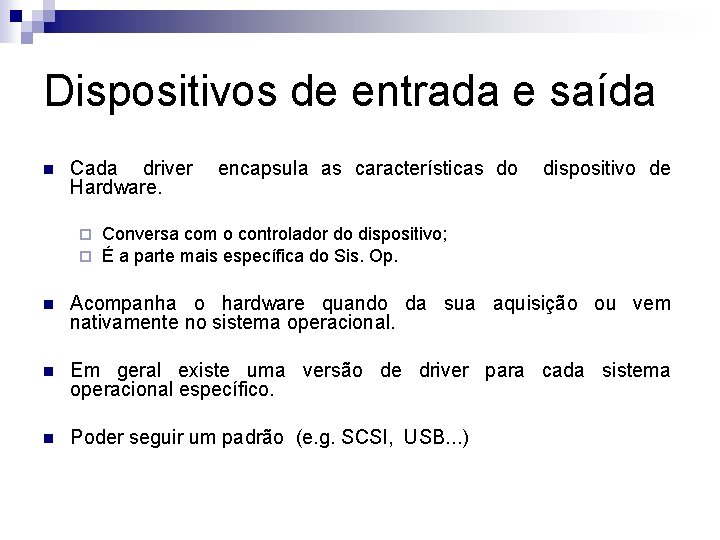 Dispositivos de entrada e saída

Cada driver encapsula as características do dispositivo de Hardware.

Conversa com o controlador do dispositivo;
É a parte mais específica do Sis. Op.

Acompanha o hardware quando da sua aquisição ou vem nativamente no sistema operacional.

Em geral existe uma versão de driver para cada sistema operacional específico.

Poder seguir um padrão (e.g. SCSI, USB...)